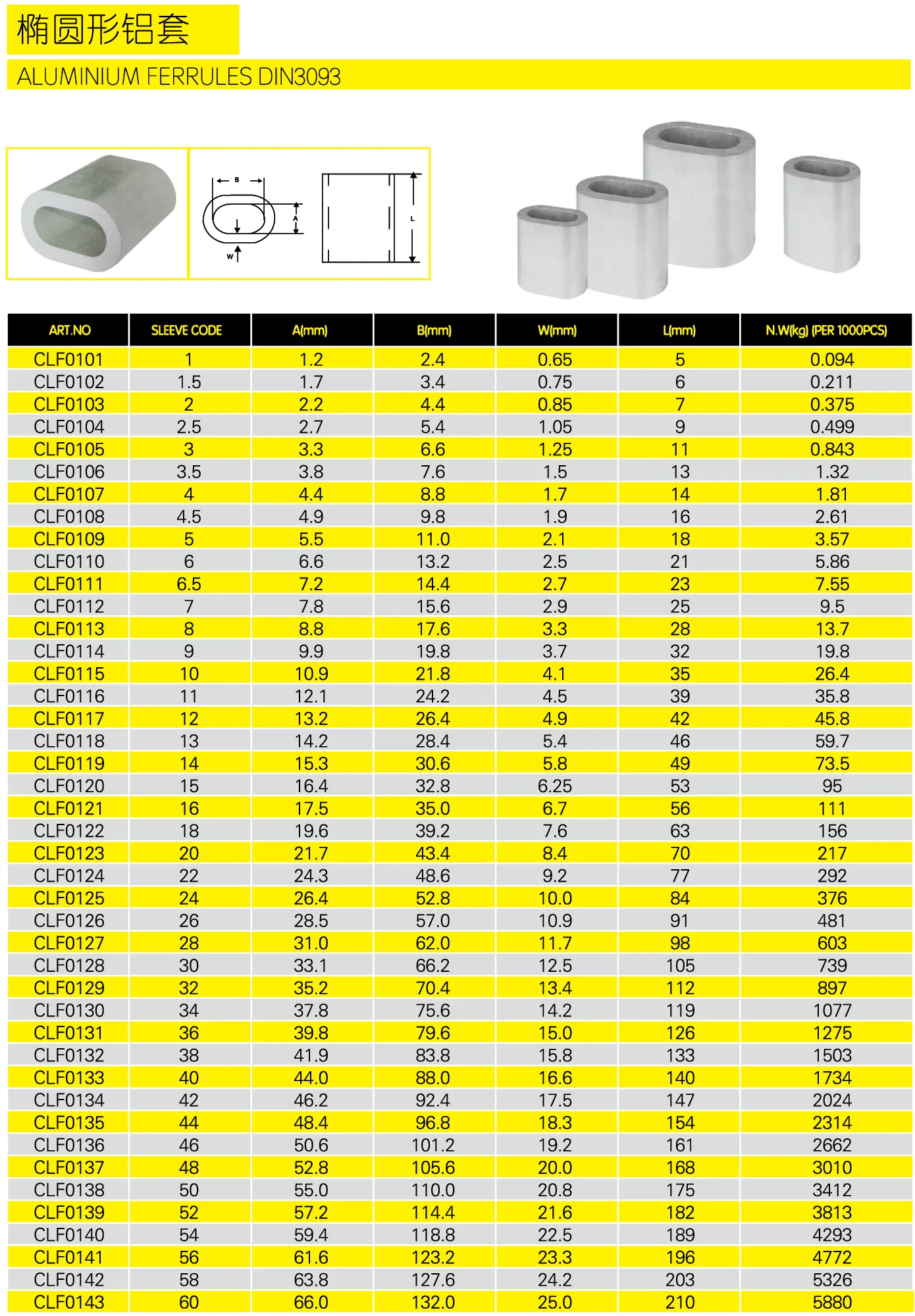 椭圆形铝套

ALUMINIUM FERRULES DIN3093

B
A
W
L

| ART.NO | SLEEVE CODE | A(mm) | B(mm) | W(mm) | L(mm) | N.W(kg) (PER 1000PCS) |
|---|---|---|---|---|---|---|
| CLF0101 | 1 | 1.2 | 2.4 | 0.65 | 5 | 0.094 |
| CLF0102 | 1.5 | 1.7 | 3.4 | 0.75 | 6 | 0.211 |
| CLF0103 | 2 | 2.2 | 4.4 | 0.85 | 7 | 0.375 |
| CLF0104 | 2.5 | 2.7 | 5.4 | 1.05 | 9 | 0.499 |
| CLF0105 | 3 | 3.3 | 6.6 | 1.25 | 11 | 0.843 |
| CLF0106 | 3.5 | 3.8 | 7.6 | 1.5 | 13 | 1.32 |
| CLF0107 | 4 | 4.4 | 8.8 | 1.7 | 14 | 1.81 |
| CLF0108 | 4.5 | 4.9 | 9.8 | 1.9 | 16 | 2.61 |
| CLF0109 | 5 | 5.5 | 11.0 | 2.1 | 18 | 3.57 |
| CLF0110 | 6 | 6.6 | 13.2 | 2.5 | 21 | 5.86 |
| CLF0111 | 6.5 | 7.2 | 14.4 | 2.7 | 23 | 7.55 |
| CLF0112 | 7 | 7.8 | 15.6 | 2.9 | 25 | 9.5 |
| CLF0113 | 8 | 8.8 | 17.6 | 3.3 | 28 | 13.7 |
| CLF0114 | 9 | 9.9 | 19.8 | 3.7 | 32 | 19.8 |
| CLF0115 | 10 | 10.9 | 21.8 | 4.1 | 35 | 26.4 |
| CLF0116 | 11 | 12.1 | 24.2 | 4.5 | 39 | 35.8 |
| CLF0117 | 12 | 13.2 | 26.4 | 4.9 | 42 | 45.8 |
| CLF0118 | 13 | 14.2 | 28.4 | 5.4 | 46 | 59.7 |
| CLF0119 | 14 | 15.3 | 30.6 | 5.8 | 49 | 73.5 |
| CLF0120 | 15 | 16.4 | 32.8 | 6.25 | 53 | 95 |
| CLF0121 | 16 | 17.5 | 35.0 | 6.7 | 56 | 111 |
| CLF0122 | 18 | 19.6 | 39.2 | 7.6 | 63 | 156 |
| CLF0123 | 20 | 21.7 | 43.4 | 8.4 | 70 | 217 |
| CLF0124 | 22 | 24.3 | 48.6 | 9.2 | 77 | 292 |
| CLF0125 | 24 | 26.4 | 52.8 | 10.0 | 84 | 376 |
| CLF0126 | 26 | 28.5 | 57.0 | 10.9 | 91 | 481 |
| CLF0127 | 28 | 31.0 | 62.0 | 11.7 | 98 | 603 |
| CLF0128 | 30 | 33.1 | 66.2 | 12.5 | 105 | 739 |
| CLF0129 | 32 | 35.2 | 70.4 | 13.4 | 112 | 897 |
| CLF0130 | 34 | 37.8 | 75.6 | 14.2 | 119 | 1077 |
| CLF0131 | 36 | 39.8 | 79.6 | 15.0 | 126 | 1275 |
| CLF0132 | 38 | 41.9 | 83.8 | 15.8 | 133 | 1503 |
| CLF0133 | 40 | 44.0 | 88.0 | 16.6 | 140 | 1734 |
| CLF0134 | 42 | 46.2 | 92.4 | 17.5 | 147 | 2024 |
| CLF0135 | 44 | 48.4 | 96.8 | 18.3 | 154 | 2314 |
| CLF0136 | 46 | 50.6 | 101.2 | 19.2 | 161 | 2662 |
| CLF0137 | 48 | 52.8 | 105.6 | 20.0 | 168 | 3010 |
| CLF0138 | 50 | 55.0 | 110.0 | 20.8 | 175 | 3412 |
| CLF0139 | 52 | 57.2 | 114.4 | 21.6 | 182 | 3813 |
| CLF0140 | 54 | 59.4 | 118.8 | 22.5 | 189 | 4293 |
| CLF0141 | 56 | 61.6 | 123.2 | 23.3 | 196 | 4772 |
| CLF0142 | 58 | 63.8 | 127.6 | 24.2 | 203 | 5326 |
| CLF0143 | 60 | 66.0 | 132.0 | 25.0 | 210 | 5880 |